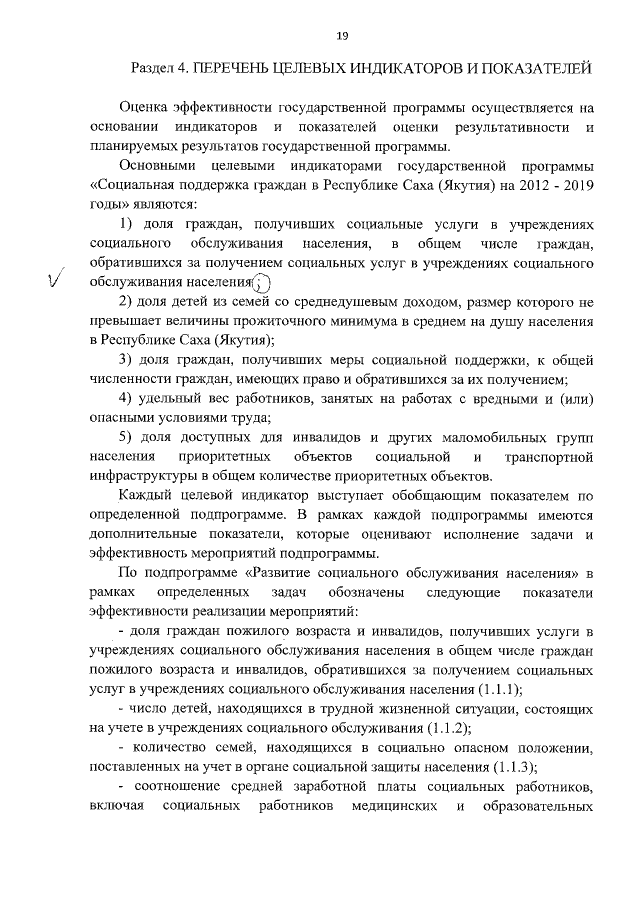 19

Раздел 4. ПЕРЕЧЕНЬ ЦЕЛЕВЫХ ИНДИКАТОРОВ И ПОКАЗАТЕЛЕЙ

Оценка эффективности государственной программы осуществляется на основании индикаторов и показателей оценки результативности и планируемых результатов государственной программы.

Основными целевыми индикаторами государственной программы «Социальная поддержка граждан в Республике Саха (Якутия) на 2012 - 2019 годы» являются:

1) доля граждан, получивших социальные услуги в учреждениях социального обслуживания населения, в общем числе граждан, обратившихся за получением социальных услуг в учреждениях социального обслуживания населения;

2) доля детей из семей со среднедушевым доходом, размер которого не превышает величины прожиточного минимума в среднем на душу населения в Республике Саха (Якутия);

3) доля граждан, получивших меры социальной поддержки, к общей численности граждан, имеющих право и обратившихся за их получением;

4) удельный вес работников, занятых на работах с вредными и (или) опасными условиями труда;

5) доля доступных для инвалидов и других маломобильных групп населения приоритетных объектов социальной и транспортной инфраструктуры в общем количестве приоритетных объектов.

Каждый целевой индикатор выступает обобщающим показателем по определенной подпрограмме. В рамках каждой подпрограммы имеются дополнительные показатели, которые оценивают исполнение задачи и эффективность мероприятий подпрограммы.

По подпрограмме «Развитие социального обслуживания населения» в рамках определенных задач обозначены следующие показатели эффективности реализации мероприятий:

- доля граждан пожилого возраста и инвалидов, получивших услуги в учреждениях социального обслуживания населения в общем числе граждан пожилого возраста и инвалидов, обратившихся за получением социальных услуг в учреждениях социального обслуживания населения (1.1.1);

- число детей, находящихся в трудной жизненной ситуации, состоящих на учете в учреждениях социального обслуживания (1.1.2);

- количество семей, находящихся в социально опасном положении, поставленных на учет в органе социальной защиты населения (1.1.3);

- соотношение средней заработной платы социальных работников, включая социальных работников медицинских и образовательных